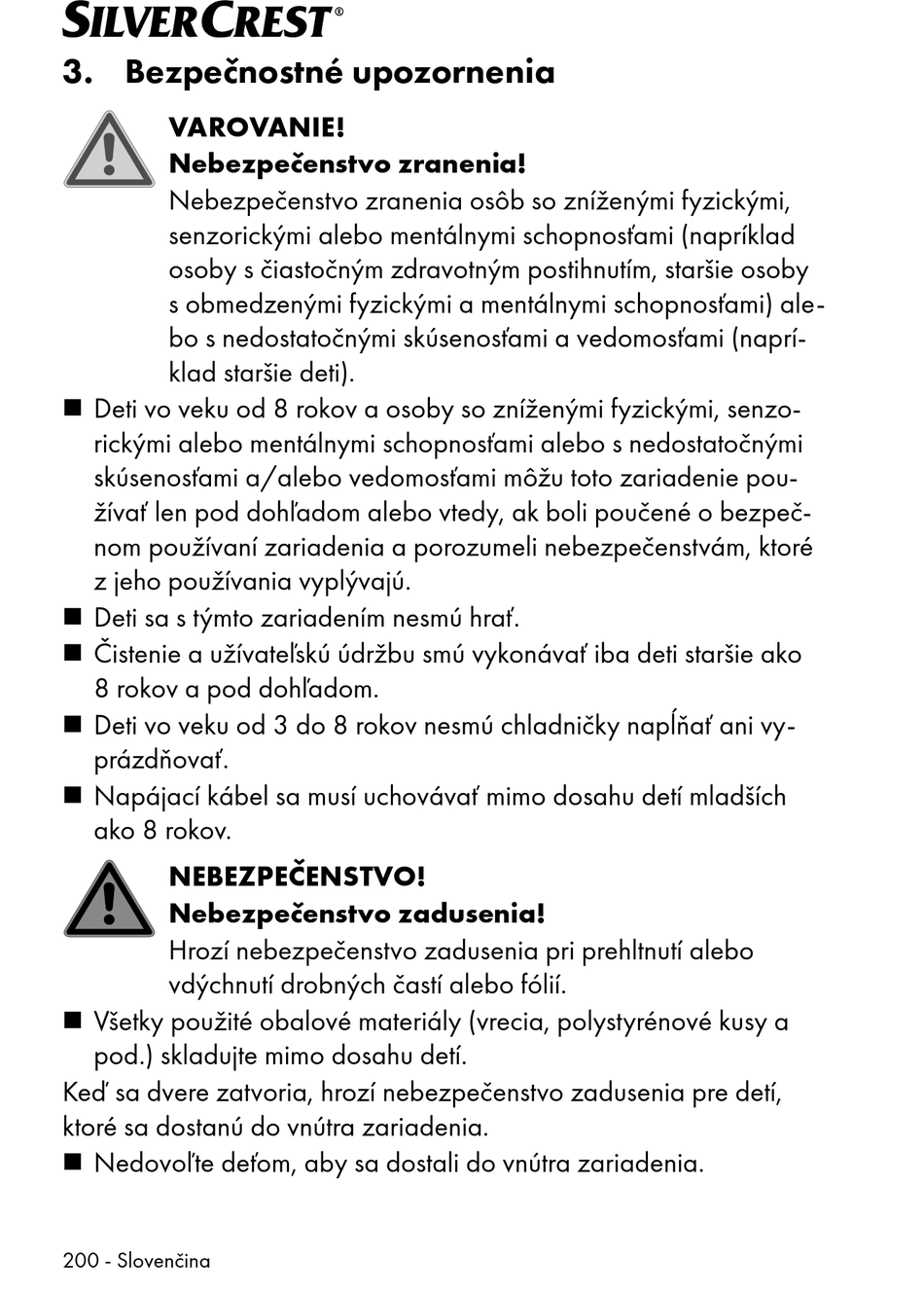 SILVERCREST®

3. Bezpečnostné upozornenia

VAROVANIE!
Nebezpečenstvo zranenia!
Nebezpečenstvo zranenia osôb so zníženými fyzickými, senzorickými alebo mentálnymi schopnosťami (napríklad osoby s čiastočným zdravotným postihnutím, staršie osoby s obmedzenými fyzickými a mentálnymi schopnosťami) alebo s nedostatočnými skúsenosťami a vedomosťami (napríklad staršie deti).

■ Deti vo veku od 8 rokov a osoby so zníženými fyzickými, senzorickými alebo mentálnymi schopnosťami alebo s nedostatočnými skúsenosťami a/alebo vedomosťami môžu toto zariadenie používať len pod dohľadom alebo vtedy, ak boli poučené o bezpečnom používaní zariadenia a porozumeli nebezpečenstvám, ktoré z jeho používania vyplývajú.
■ Deti sa s týmto zariadením nesmú hrať.
■ Čistenie a užívateľskú údržbu smú vykonávať iba deti staršie ako 8 rokov a pod dohľadom.
■ Deti vo veku od 3 do 8 rokov nesmú chladničky napĺňať ani vyprázdňovať.
■ Napájací kábel sa musí uchovávať mimo dosahu detí mladších ako 8 rokov.

NEBEZPEČENSTVO!
Nebezpečenstvo zadusenia!
Hrozí nebezpečenstvo zadusenia pri prehltnutí alebo vdýchnutí drobných častí alebo fólií.

■ Všetky použité obalové materiály (vrecia, polystyrénové kusy a pod.) skladujte mimo dosahu detí.

Keď sa dvere zatvoria, hrozí nebezpečenstvo zadusenia pre detí, ktoré sa dostanú do vnútra zariadenia.

■ Nedovoľte deťom, aby sa dostali do vnútra zariadenia.

200 - Slovenčina